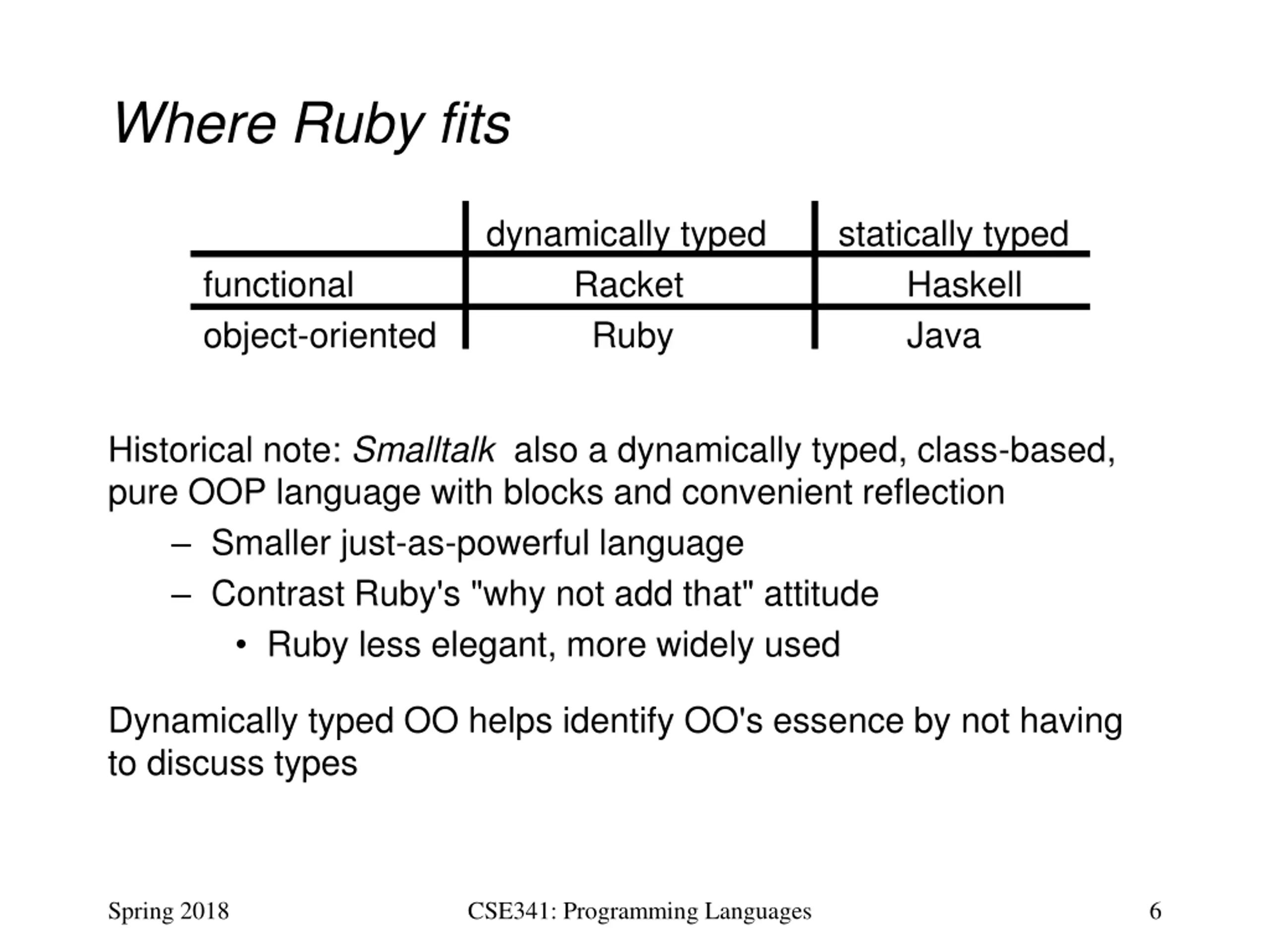 Where Ruby fits

| | dynamically typed | statically typed |
|---|---|---|
| functional | Racket | Haskell |
| object-oriented | Ruby | Java |

Historical note: Smalltalk also a dynamically typed, class-based, pure OOP language with blocks and convenient reflection

– Smaller just-as-powerful language
– Contrast Ruby's "why not add that" attitude
• Ruby less elegant, more widely used

Dynamically typed OO helps identify OO's essence by not having to discuss types

Spring 2018 CSE341: Programming Languages 6